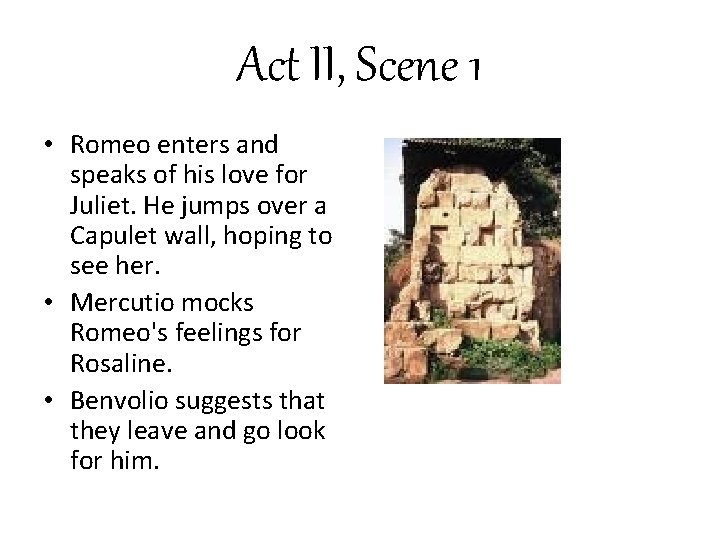 Act II, Scene 1

• Romeo enters and speaks of his love for Juliet. He jumps over a Capulet wall, hoping to see her.
• Mercutio mocks Romeo's feelings for Rosaline.
• Benvolio suggests that they leave and go look for him.